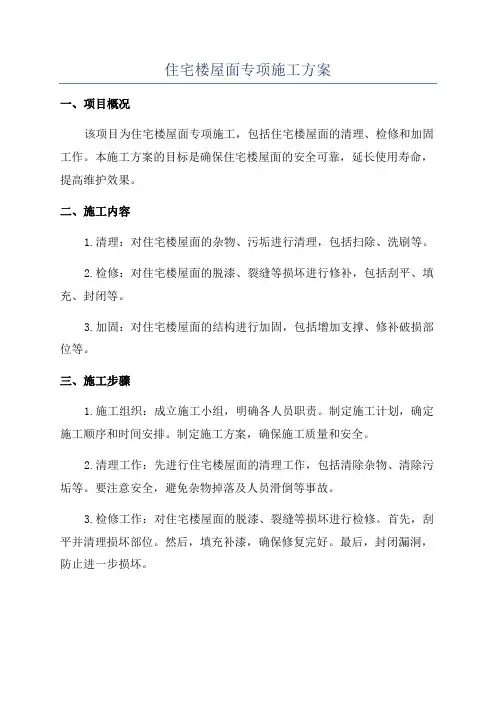 住宅楼屋面专项施工方案

一、项目概况

该项目为住宅楼屋面专项施工，包括住宅楼屋面的清理、检修和加固工作。本施工方案的目标是确保住宅楼屋面的安全可靠，延长使用寿命，提高维护效果。

二、施工内容

1.清理：对住宅楼屋面的杂物、污垢进行清理，包括扫除、洗刷等。

2.检修：对住宅楼屋面的脱漆、裂缝等损坏进行修补，包括刮平、填充、封闭等。

3.加固：对住宅楼屋面的结构进行加固，包括增加支撑、修补破损部位等。

三、施工步骤

1.施工组织：成立施工小组，明确各人员职责。制定施工计划，确定施工顺序和时间安排。制定施工方案，确保施工质量和安全。

2.清理工作：先进行住宅楼屋面的清理工作，包括清除杂物、清除污垢等。要注意安全，避免杂物掉落及人员滑倒等事故。

3.检修工作：对住宅楼屋面的脱漆、裂缝等损坏进行检修。首先，刮平并清理损坏部位。然后，填充补漆，确保修复完好。最后，封闭漏洞，防止进一步损坏。